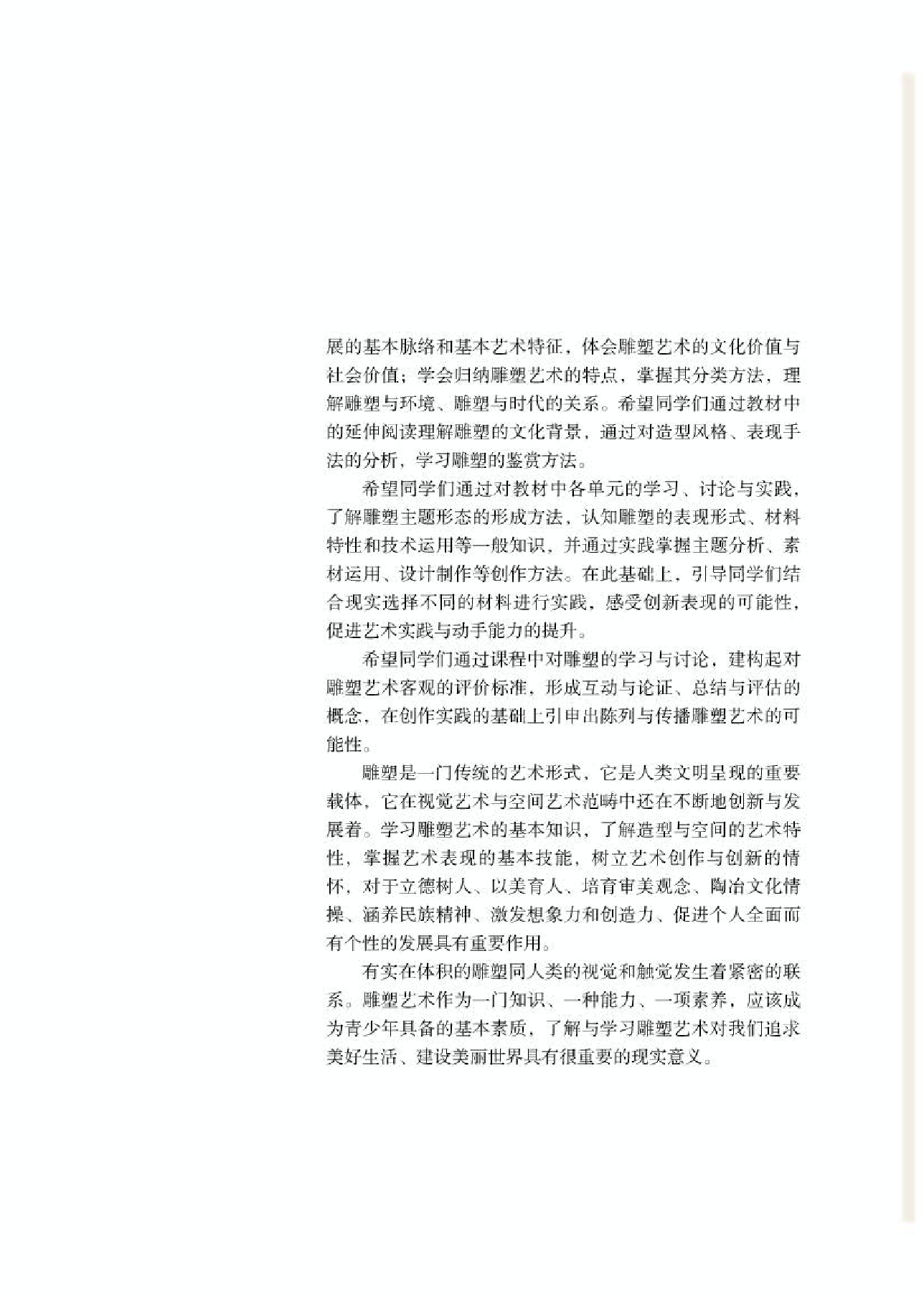 展的基本脉络和基本艺术特征，体会雕塑艺术的文化价值与社会价值；学会归纳雕塑艺术的特点，掌握其分类方法，理解雕塑与环境、雕塑与时代的关系。希望同学们通过教材中的延伸阅读理解雕塑的文化背景，通过对造型风格、表现手法的分析，学习雕塑的鉴赏方法。

希望同学们通过对教材中各单元的学习、讨论与实践，了解雕塑主题形态的形成方法，认知雕塑的表现形式、材料特性和技术运用等一般知识，并通过实践掌握主题分析、素材运用、设计制作等创作方法。在此基础上，引导同学们结合现实选择不同的材料进行实践，感受创新表现的可能性，促进艺术实践与动手能力的提升。

希望同学们通过课程中对雕塑的学习与讨论，建构起对雕塑艺术客观的评价标准，形成互动与论证、总结与评估的概念，在创作实践的基础上引申出陈列与传播雕塑艺术的可能性。

雕塑是一门传统的艺术形式，它是人类文明呈现的重要载体，它在视觉艺术与空间艺术范畴中还在不断地创新与发展着。学习雕塑艺术的基本知识，了解造型与空间的艺术特性，掌握艺术表现的基本技能，树立艺术创作与创新的情怀，对于立德树人、以美育人、培育审美观念、陶冶文化情操、涵养民族精神、激发想象力和创造力、促进个人全面而有个性的发展具有重要作用。

有实在体积的雕塑同人类的视觉和触觉发生着紧密的联系。雕塑艺术作为一门知识、一种能力、一项素养，应该成为青少年具备的基本素质，了解与学习雕塑艺术对我们追求美好生活、建设美丽世界具有很重要的现实意义。